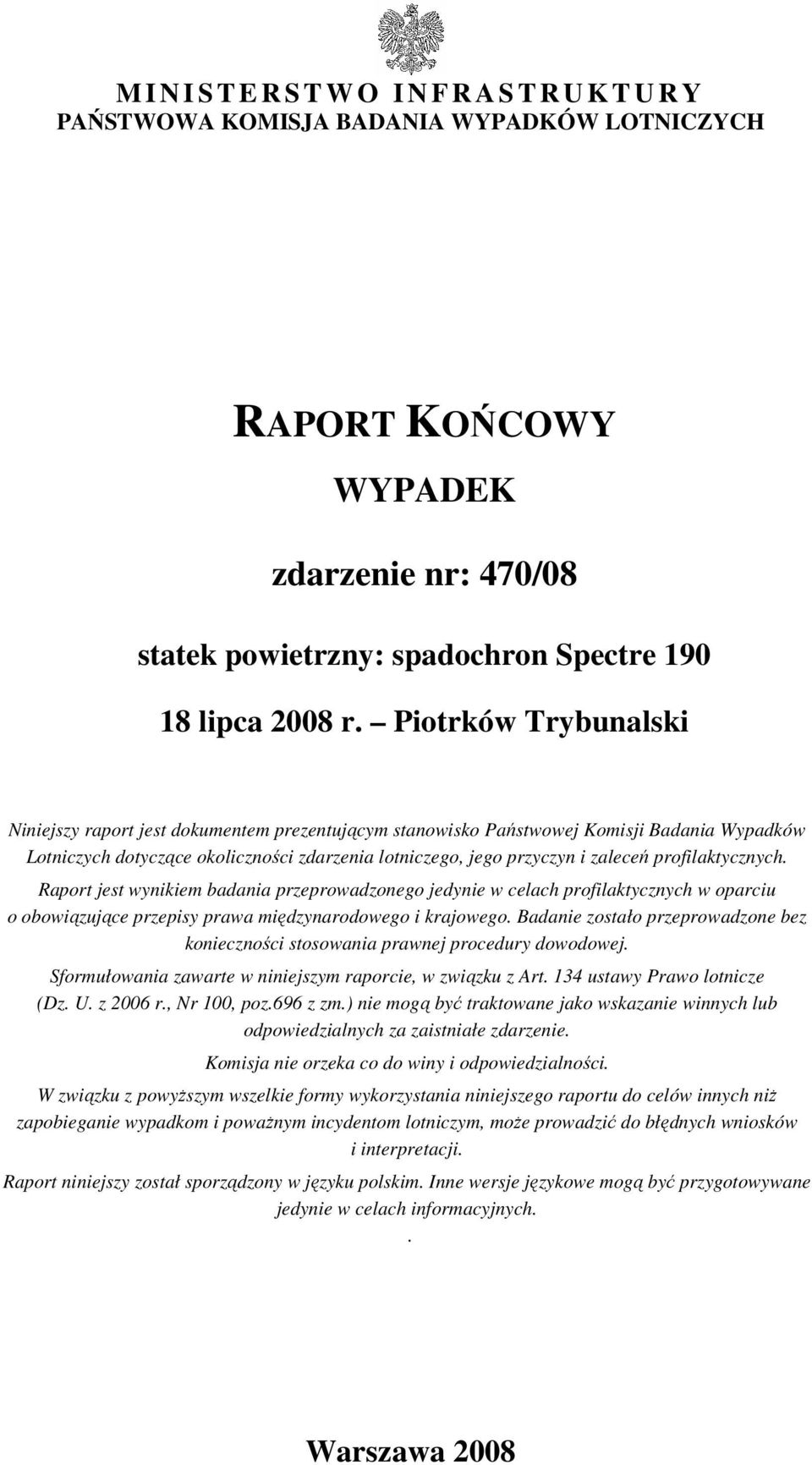 MINISTERSTWO INFRASTRUKTURY
PAŃSTWOWA KOMISJA BADANIA WYPADKÓW LOTNICZYCH

RAPORT KOŃCOWY

WYPADEK

zdarzenie nr: 470/08

statek powietrzny: spadochron Spectre 190

18 lipca 2008 r. – Piotrków Trybunalski

Niniejszy raport jest dokumentem prezentującym stanowisko Państwowej Komisji Badania Wypadków Lotniczych dotyczące okoliczności zdarzenia lotniczego, jego przyczyn i zaleceń profilaktycznych.

Raport jest wynikiem badania przeprowadzonego jedynie w celach profilaktycznych w oparciu o obowiązujące przepisy prawa międzynarodowego i krajowego. Badanie zostało przeprowadzone bez konieczności stosowania prawnej procedury dowodowej.

Sformułowania zawarte w niniejszym raporcie, w związku z Art. 134 ustawy Prawo lotnicze (Dz. U. z 2006 r., Nr 100, poz.696 z zm.) nie mogą być traktowane jako wskazanie winnych lub odpowiedzialnych za zaistniałe zdarzenie.

Komisja nie orzeka co do winy i odpowiedzialności.

W związku z powyższym wszelkie formy wykorzystania niniejszego raportu do celów innych niż zapobieganie wypadkom i poważnym incydentom lotniczym, może prowadzić do błędnych wniosków i interpretacji.

Raport niniejszy został sporządzony w języku polskim. Inne wersje językowe mogą być przygotowywane jedynie w celach informacyjnych.

.

Warszawa 2008